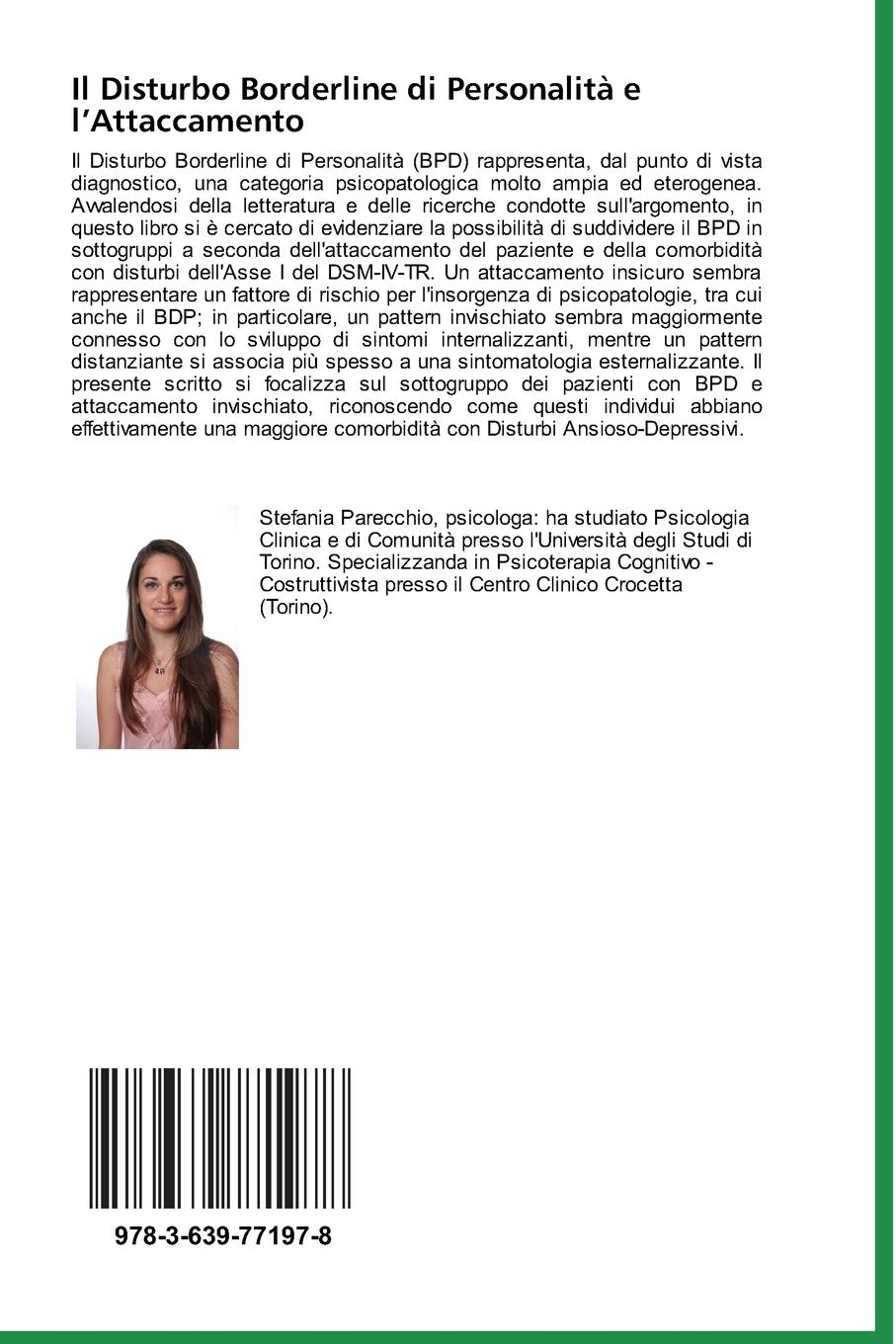 Il Disturbo Borderline di Personalità e l'Attaccamento

Il Disturbo Borderline di Personalità (BPD) rappresenta, dal punto di vista diagnostico, una categoria psicopatologica molto ampia ed eterogenea. Avvalendosi della letteratura e delle ricerche condotte sull'argomento, in questo libro si è cercato di evidenziare la possibilità di suddividere il BPD in sottogruppi a seconda dell'attaccamento del paziente e della comorbidità con disturbi dell'Asse I del DSM-IV-TR. Un attaccamento insicuro sembra rappresentare un fattore di rischio per l'insorgenza di psicopatologie, tra cui anche il BDP; in particolare, un pattern invischiato sembra maggiormente connesso con lo sviluppo di sintomi internalizzanti, mentre un pattern distanziante si associa più spesso a una sintomatologia esternalizzante. Il presente scritto si focalizza sul sottogruppo dei pazienti con BPD e attaccamento invischiato, riconoscendo come questi individui abbiano effettivamente una maggiore comorbidità con Disturbi Ansioso-Depressivi.

Stefania Parecchio, psicologa: ha studiato Psicologia Clinica e di Comunità presso l'Università degli Studi di Torino. Specializzanda in Psicoterapia Cognitivo - Costruttivista presso il Centro Clinico Crocetta (Torino).

978-3-639-77197-8